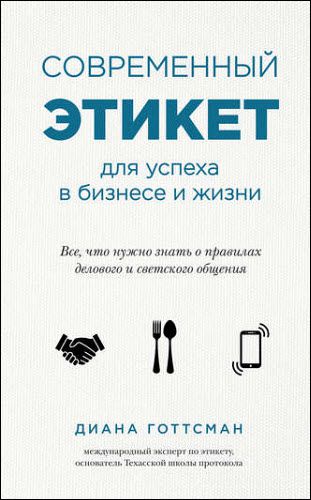 СОВРЕМЕННЫЙ
ЭТИКЕТ
для успеха
в бизнесе и жизни

Все, что нужно знать о правилах делового и светского общения

ДИАНА ГОТТСМАН

международный эксперт по этикету, основатель Техасской школы протокола